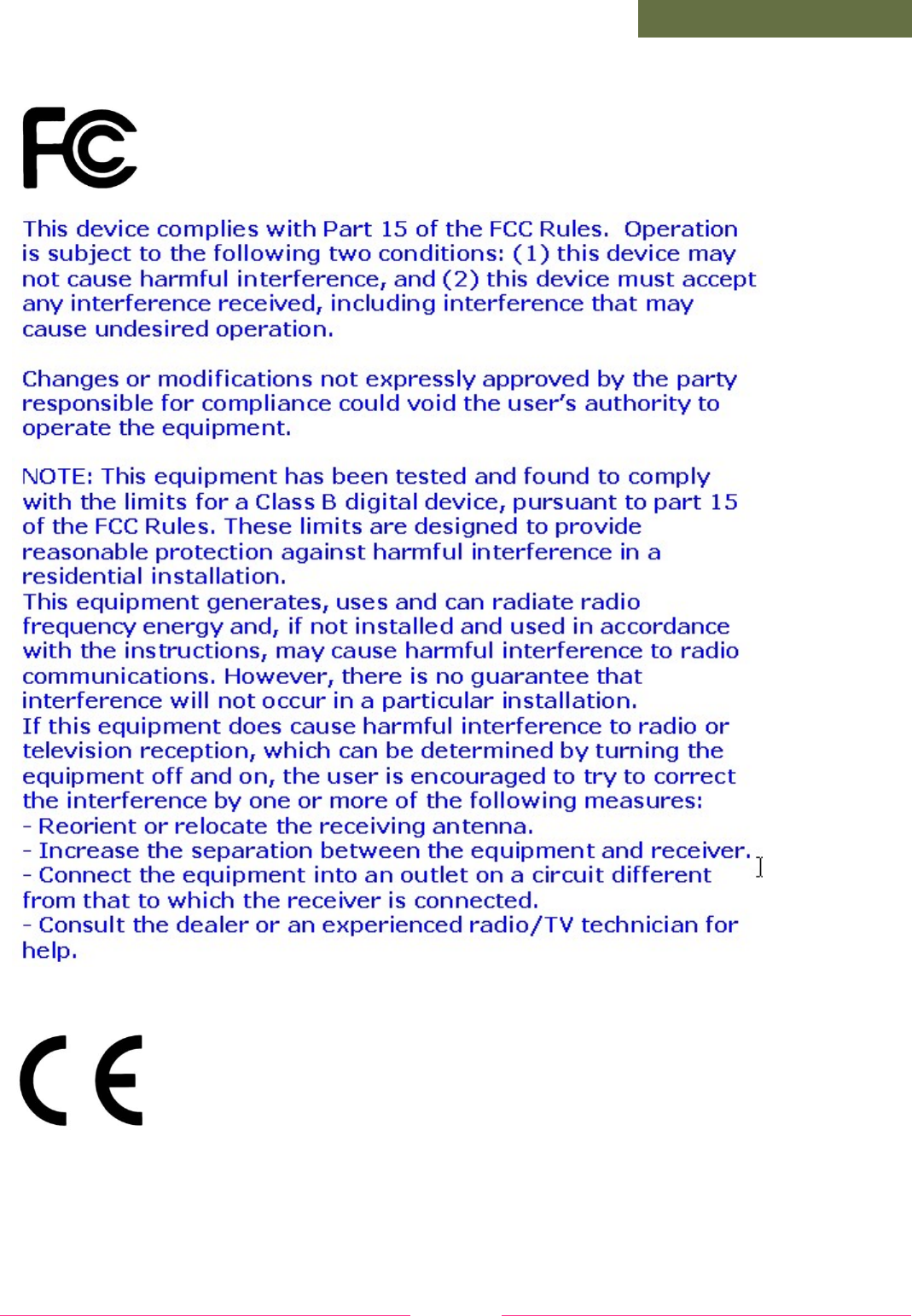 FC

This device complies with Part 15 of the FCC Rules. Operation is subject to the following two conditions: (1) this device may not cause harmful interference, and (2) this device must accept any interference received, including interference that may cause undesired operation.

Changes or modifications not expressly approved by the party responsible for compliance could void the user's authority to operate the equipment.

NOTE: This equipment has been tested and found to comply with the limits for a Class B digital device, pursuant to part 15 of the FCC Rules. These limits are designed to provide reasonable protection against harmful interference in a residential installation.
This equipment generates, uses and can radiate radio frequency energy and, if not installed and used in accordance with the instructions, may cause harmful interference to radio communications. However, there is no guarantee that interference will not occur in a particular installation.
If this equipment does cause harmful interference to radio or television reception, which can be determined by turning the equipment off and on, the user is encouraged to try to correct the interference by one or more of the following measures:
- Reorient or relocate the receiving antenna.
- Increase the separation between the equipment and receiver.
- Connect the equipment into an outlet on a circuit different from that to which the receiver is connected.
- Consult the dealer or an experienced radio/TV technician for help.

CE